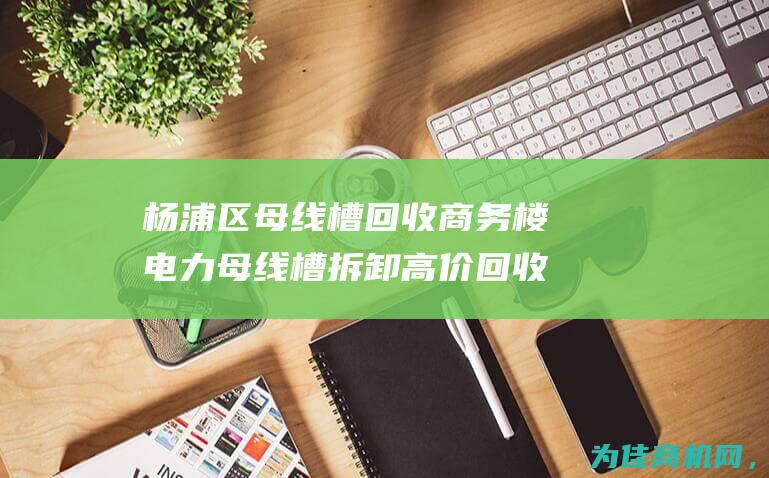 杨浦区母线槽回收商务楼电力母线槽拆卸高价回收

为佳商机网，